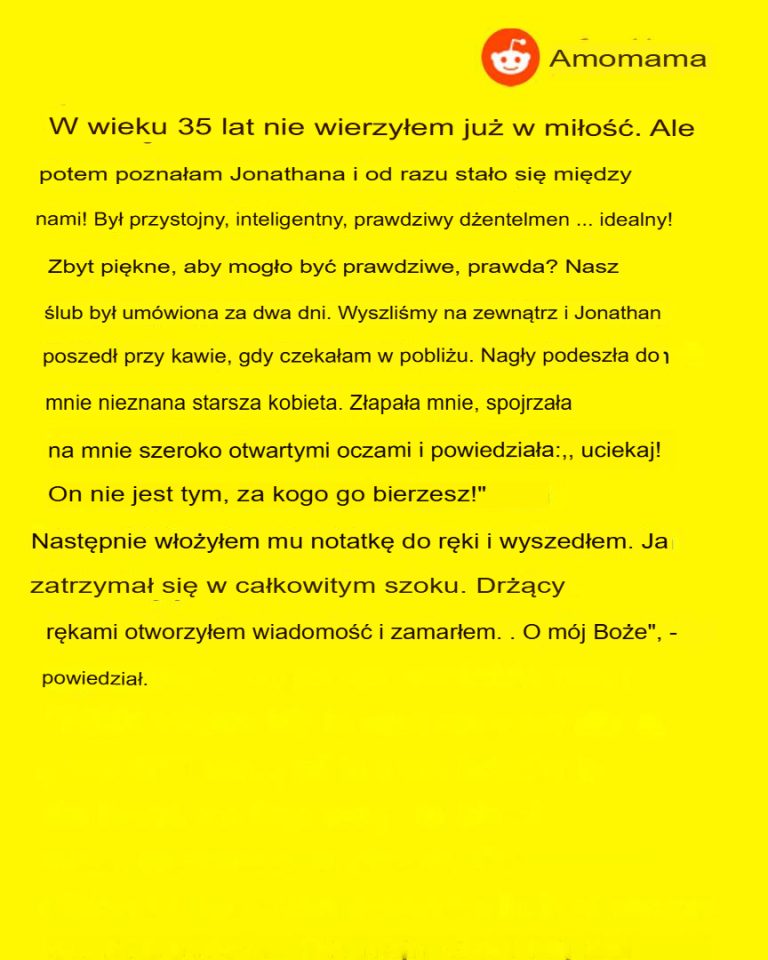 Amomama

W wieku 35 lat nie wierzyłem już w miłość. Ale potem poznałam Jonathana i od razu stało się między nami! Był przystojny, inteligentny, prawdziwy dżentelmen ... idealny! Zbyt piękne, aby mogło być prawdziwe, prawda? Nasz ślub był umówiona za dwa dni. Wyszliśmy na zewnątrz i Jonathan poszedł przy kawie, gdy czekałam w pobliżu. Nagły podeszła do mnie nieznana starsza kobieta. Złapała mnie, spojrzała na mnie szeroko otwartymi oczami i powiedziała:,, uciekaj! On nie jest tym, za kogo go bierzesz!"

Następnie włożyłem mu notatkę do ręki i wyszedłem. Ja zatrzymał się w całkowitym szoku. Drżący rękami otworzyłem wiadomość i zamarłem. . O mój Boże", - powiedział.